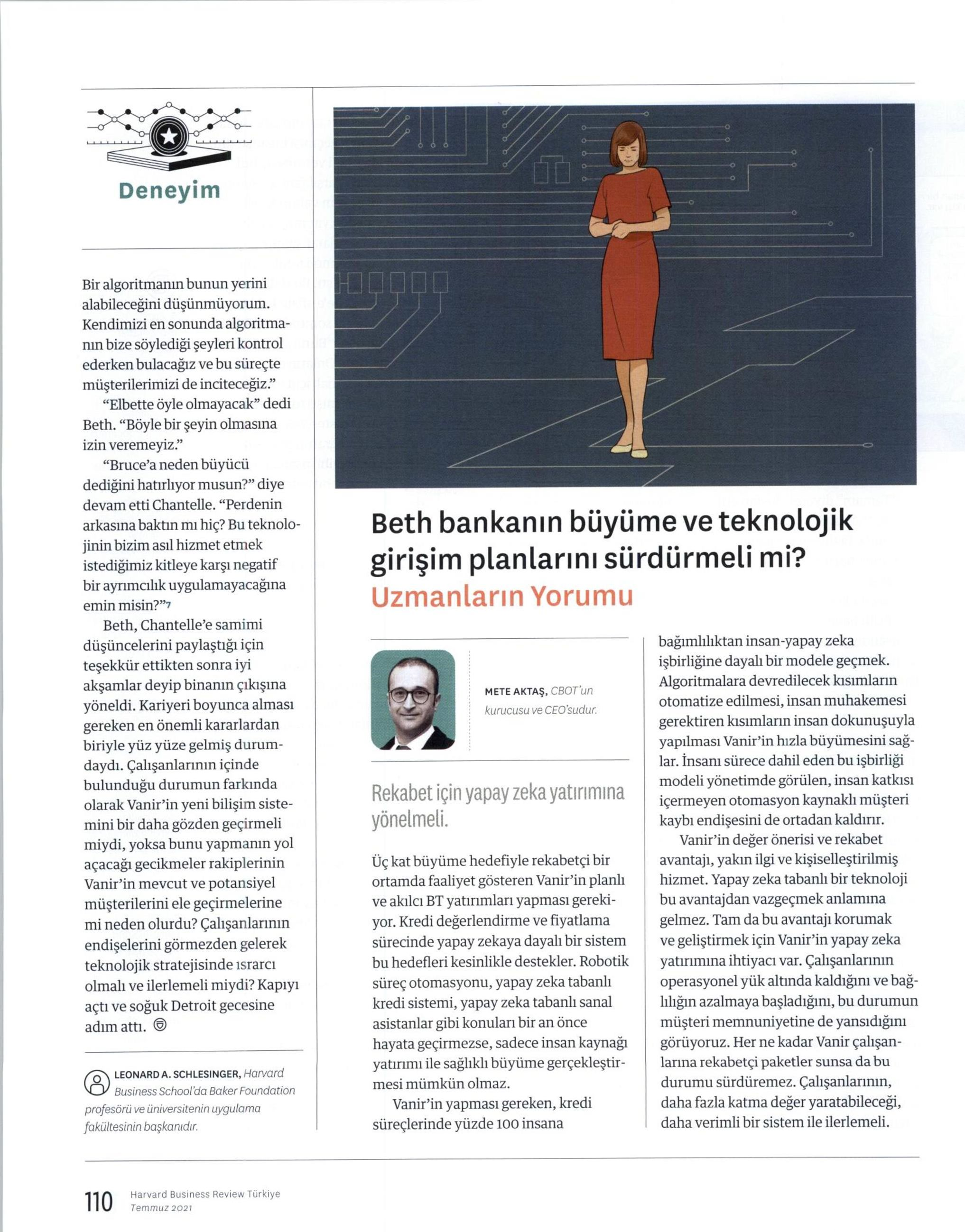 Deneyim

Bir algoritmanın bunun yerini alabileceğini düşünmüyorum. Kendimizi en sonunda algoritmanın bize söylediği şeyleri kontrol ederken bulacağız ve bu süreçte müşterilerimizi de inciteceğiz."

"Elbette öyle olmayacak" dedi Beth. "Böyle bir şeyin olmasına izin veremeyiz."

"Bruce'a neden büyücü dediğini hatırlıyor musun?" diye devam etti Chantelle. "Perdenin arkasına baktın mı hiç? Bu teknolojinin bizim asıl hizmet etmek istediğimiz kitleye karşı negatif bir ayrımcılık uygulamayacağına emin misin?"7

Beth, Chantelle'e samimi düşüncelerini paylaştığı için teşekkür ettikten sonra iyi akşamlar deyip binanın çıkışına yöneldi. Kariyeri boyunca alması gereken en önemli kararlardan biriyle yüz yüze gelmiş durumdaydı. Çalışanlarının içinde bulunduğu durumun farkında olarak Vanir'in yeni bilişim sistemini bir daha gözden geçirmeli miydi, yoksa bunu yapmanın yol açacağı gecikmeler rakiplerinin Vanir'in mevcut ve potansiyel müşterilerini ele geçirmelerine mi neden olurdu? Çalışanlarının endişelerini görmezden gelerek teknolojik stratejisinde ısrarcı olmalı ve ilerlemeli miydi? Kapıyı açtı ve soğuk Detroit gecesine adım attı.

LEONARD A. SCHLESINGER, Harvard Business School'da Baker Foundation profesörü ve üniversitenin uygulama fakültesinin başkanıdır.

Beth bankanın büyüme ve teknolojik girişim planlarını sürdürmeli mi?
Uzmanların Yorumu

METE AKTAŞ, CBOT'un kurucusu ve CEO'sudur.

Rekabet için yapay zeka yatırımına yönelmeli.

Üç kat büyüme hedefiyle rekabetçi bir ortamda faaliyet gösteren Vanir'in planlı ve akılcı BT yatırımları yapması gerekiyor. Kredi değerlendirme ve fiyatlama sürecinde yapay zekaya dayalı bir sistem bu hedefleri kesinlikle destekler. Robotik süreç otomasyonu, yapay zeka tabanlı kredi sistemi, yapay zeka tabanlı sanal asistanlar gibi konuları bir an önce hayata geçirmezse, sadece insan kaynağı yatırımı ile sağlıklı büyüme gerçekleştirmesi mümkün olmaz.

Vanir'in yapması gereken, kredi süreçlerinde yüzde 100 insana bağımlılıktan insan-yapay zeka işbirliğine dayalı bir modele geçmek. Algoritmalara devredilecek kısımların otomatize edilmesi, insan muhakemesi gerektiren kısımların insan dokunuşuyla yapılması Vanir'in hızla büyümesini sağlar. İnsanı sürece dahil eden bu işbirliği modeli yönetimde görülen, insan katkısı içermeyen otomasyon kaynaklı müşteri kaybı endişesini de ortadan kaldırır.

Vanir'in değer önerisi ve rekabet avantajı, yakın ilgi ve kişiselleştirilmiş hizmet. Yapay zeka tabanlı bir teknoloji bu avantajdan vazgeçmek anlamına gelmez. Tam da bu avantajı korumak ve geliştirmek için Vanir'in yapay zeka yatırımına ihtiyacı var. Çalışanlarının operasyonel yük altında kaldığını ve bağlılığın azalmaya başladığını, bu durumun müşteri memnuniyetine de yansıdığını görüyoruz. Her ne kadar Vanir çalışanlarına rekabetçi paketler sunsa da bu durumu sürdüremez. Çalışanlarının, daha fazla katma değer yaratabileceği, daha verimli bir sistem ile ilerlemeli.

110 Harvard Business Review Türkiye
Temmuz 2021